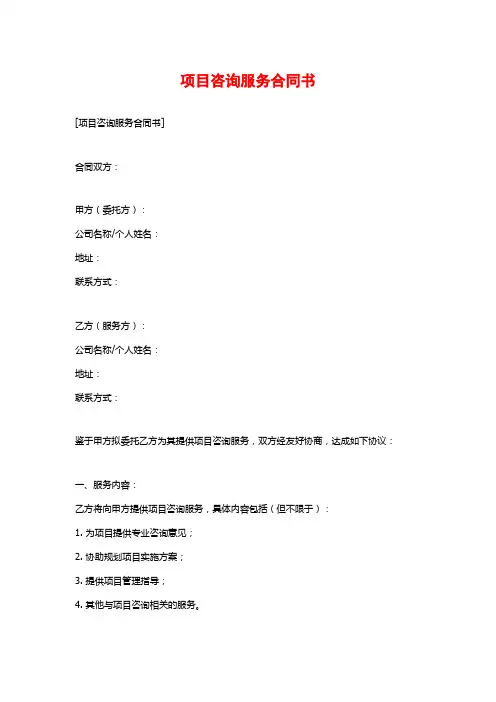 项目咨询服务合同书

[项目咨询服务合同书]

合同双方：

甲方（委托方）：
公司名称/个人姓名：
地址：
联系方式：

乙方（服务方）：
公司名称/个人姓名：
地址：
联系方式：

鉴于甲方拟委托乙方为其提供项目咨询服务，双方经友好协商，达成如下协议：

一、服务内容：
乙方将向甲方提供项目咨询服务，具体内容包括（但不限于）：
1. 为项目提供专业咨询意见；
2. 协助规划项目实施方案；
3. 提供项目管理指导；
4. 其他与项目咨询相关的服务。